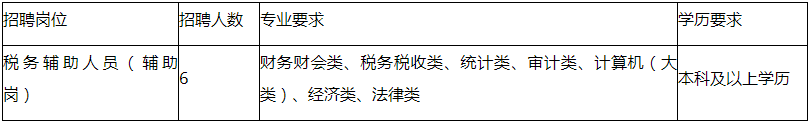 | 招聘岗位 | 招聘人数 | 专业要求 | 学历要求 |
|---|---|---|---|
| 税务辅助人员（辅助岗） | 6 | 财务财会类、税务税收类、统计类、审计类、计算机（大类）、经济类、法律类 | 本科及以上学历 |